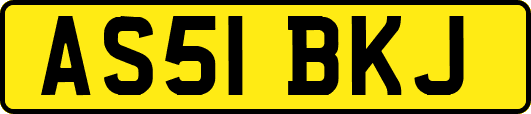 AS51 BKJ